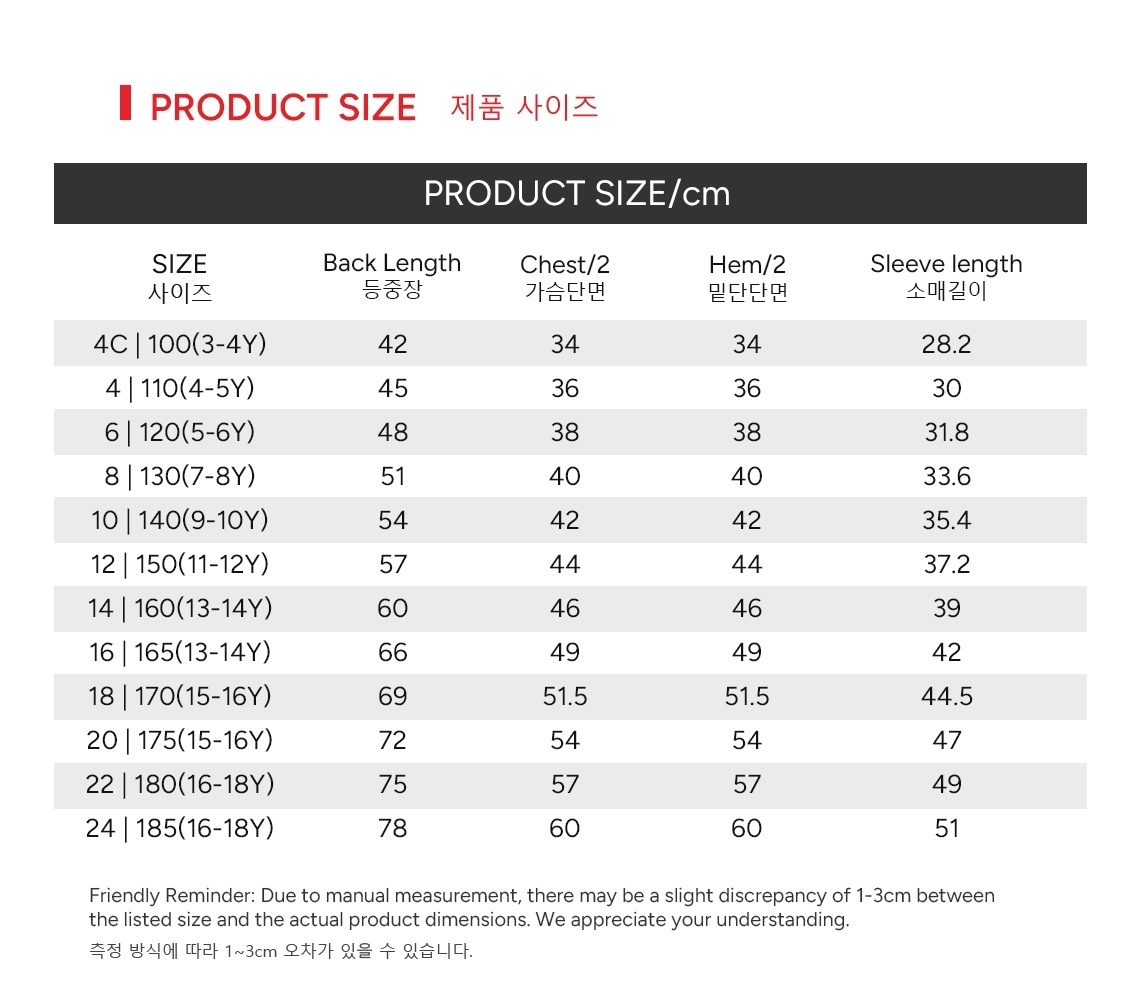 PRODUCT SIZE 제품 사이즈

PRODUCT SIZE/cm

| SIZE 사이즈 | Back Length 등중장 | Chest/2 가슴단면 | Hem/2 밑단단면 | Sleeve length 소매길이 |
|---|---|---|---|---|
| 4C \| 100(3-4Y) | 42 | 34 | 34 | 28.2 |
| 4 \| 110(4-5Y) | 45 | 36 | 36 | 30 |
| 6 \| 120(5-6Y) | 48 | 38 | 38 | 31.8 |
| 8 \| 130(7-8Y) | 51 | 40 | 40 | 33.6 |
| 10 \| 140(9-10Y) | 54 | 42 | 42 | 35.4 |
| 12 \| 150(11-12Y) | 57 | 44 | 44 | 37.2 |
| 14 \| 160(13-14Y) | 60 | 46 | 46 | 39 |
| 16 \| 165(13-14Y) | 66 | 49 | 49 | 42 |
| 18 \| 170(15-16Y) | 69 | 51.5 | 51.5 | 44.5 |
| 20 \| 175(15-16Y) | 72 | 54 | 54 | 47 |
| 22 \| 180(16-18Y) | 75 | 57 | 57 | 49 |
| 24 \| 185(16-18Y) | 78 | 60 | 60 | 51 |

Friendly Reminder: Due to manual measurement, there may be a slight discrepancy of 1-3cm between the listed size and the actual product dimensions. We appreciate your understanding.

측정 방식에 따라 1~3cm 오차가 있을 수 있습니다.